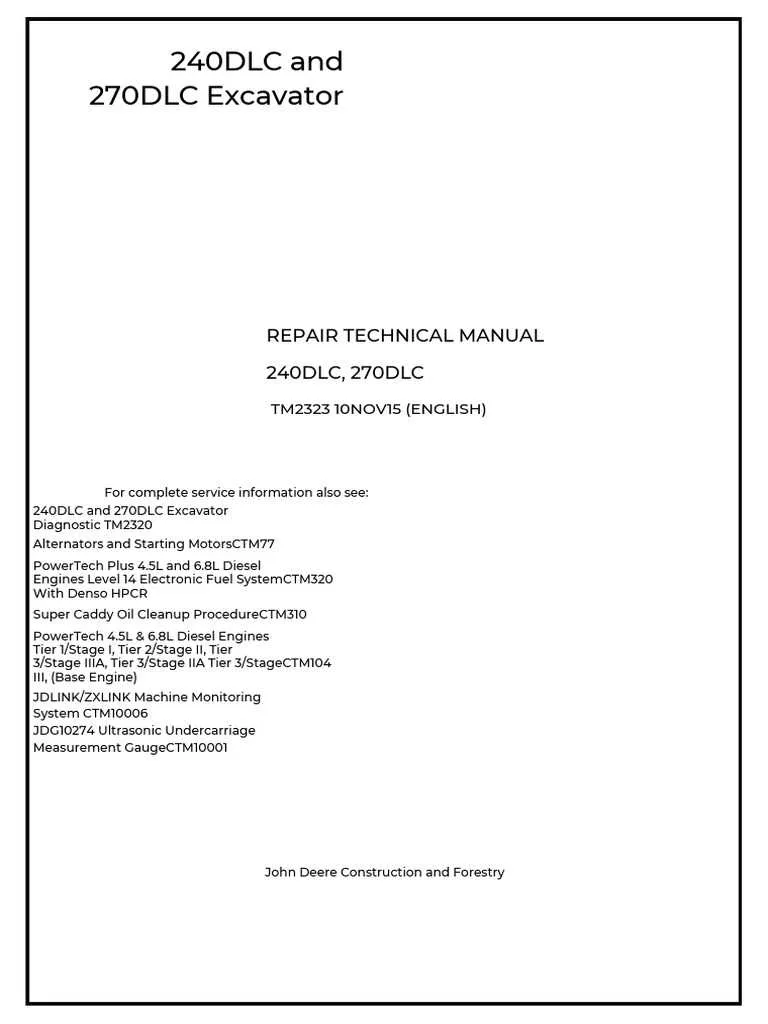 240DLC and
270DLC Excavator

REPAIR TECHNICAL MANUAL

240DLC, 270DLC

TM2323 10NOV15 (ENGLISH)

For complete service information also see:

240DLC and 270DLC Excavator
Diagnostic TM2320

Alternators and Starting MotorsCTM77

PowerTech Plus 4.5L and 6.8L Diesel
Engines Level 14 Electronic Fuel SystemCTM320
With Denso HPCR

Super Caddy Oil Cleanup ProcedureCTM310

PowerTech 4.5L & 6.8L Diesel Engines
Tier 1/Stage I, Tier 2/Stage II, Tier
3/Stage IIIA, Tier 3/Stage IIA Tier 3/StageCTM104
III, (Base Engine)

JDLINK/ZXLINK Machine Monitoring
System CTM10006

JDG10274 Ultrasonic Undercarriage
Measurement GaugeCTM10001

John Deere Construction and Forestry